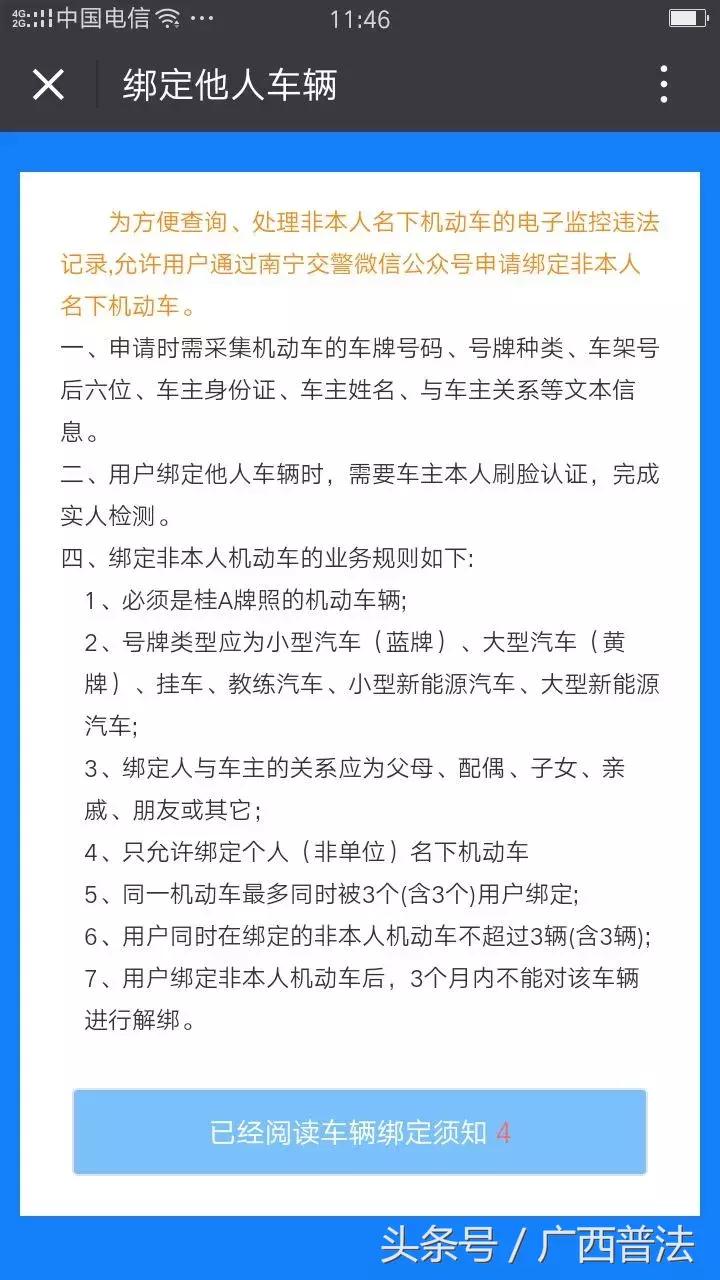 4G 2G 中国电信 ··· 11:46

绑定他人车辆

为方便查询、处理非本人名下机动车的电子监控违法记录,允许用户通过南宁交警微信公众号申请绑定非本人名下机动车。

一、申请时需采集机动车的车牌号码、号牌种类、车架号后六位、车主身份证、车主姓名、与车主关系等文本信息。

二、用户绑定他人车辆时，需要车主本人刷脸认证，完成实人检测。

四、绑定非本人机动车的业务规则如下:

1、必须是桂A牌照的机动车辆;

2、号牌类型应为小型汽车（蓝牌）、大型汽车（黄牌）、挂车、教练汽车、小型新能源汽车、大型新能源汽车;

3、绑定人与车主的关系应为父母、配偶、子女、亲戚、朋友或其它;

4、只允许绑定个人（非单位）名下机动车

5、同一机动车最多同时被3个(含3个)用户绑定;

6、用户同时在绑定的非本人机动车不超过3辆(含3辆);

7、用户绑定非本人机动车后，3个月内不能对该车辆进行解绑。

已经阅读车辆绑定须知 4

头条号 / 广西普法